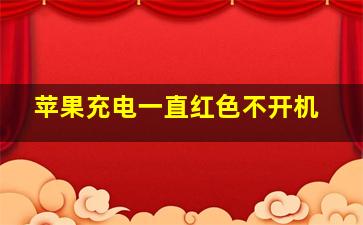 苹果充电一直红色不开机